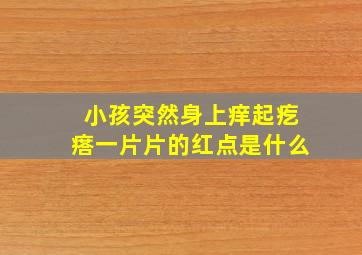 小孩突然身上痒起疙瘩一片片的红点是什么